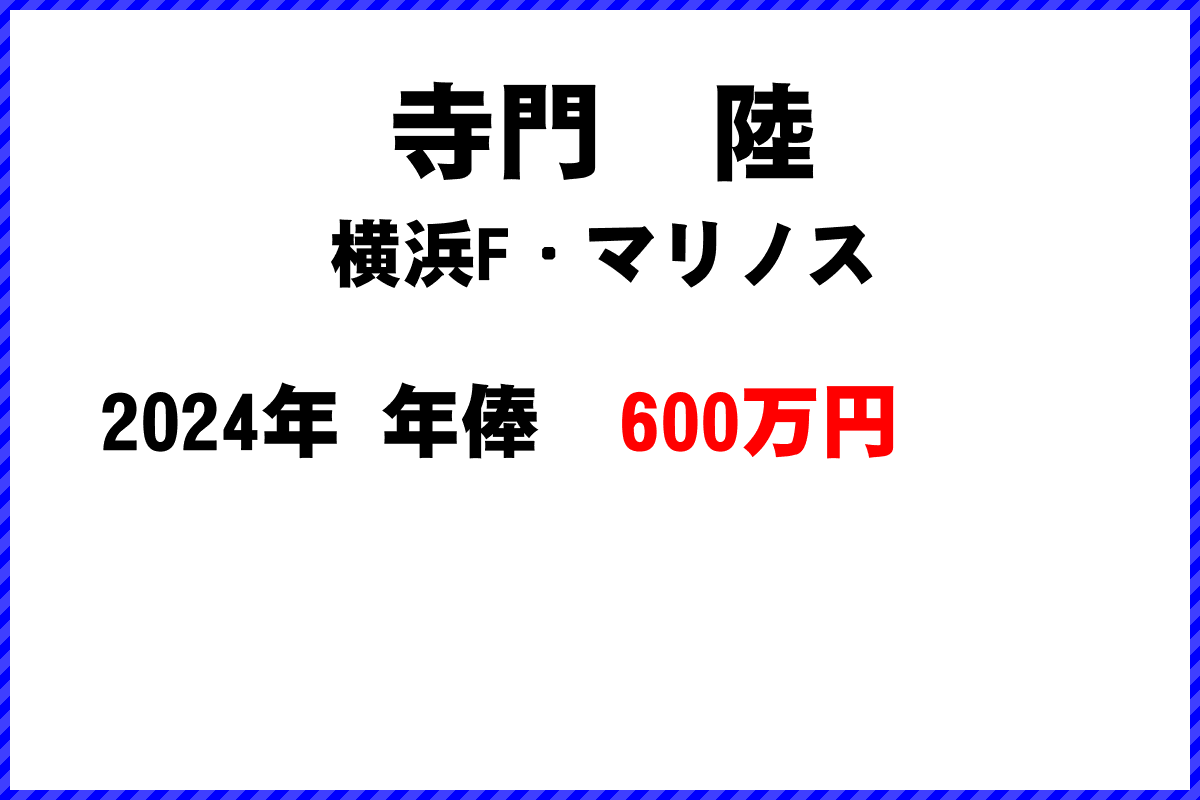 寺門　陸
横浜F・マリノス

2024年 年俸　600万円